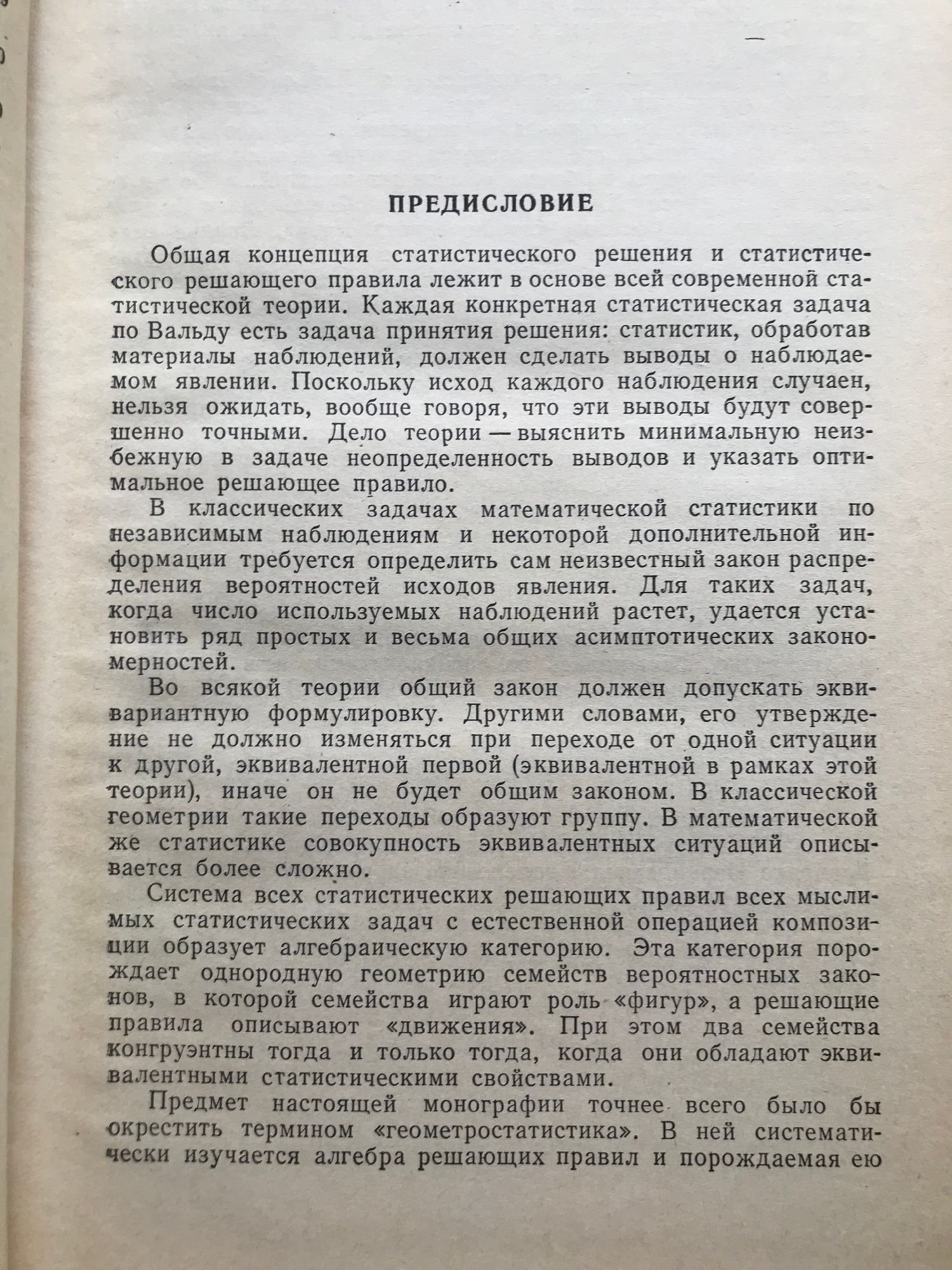 ПРЕДИСЛОВИЕ

Общая концепция статистического решения и статистического решающего правила лежит в основе всей современной статистической теории. Каждая конкретная статистическая задача по Вальду есть задача принятия решения: статистик, обработав материалы наблюдений, должен сделать выводы о наблюдаемом явлении. Поскольку исход каждого наблюдения случаен, нельзя ожидать, вообще говоря, что эти выводы будут совершенно точными. Дело теории — выяснить минимальную неизбежную в задаче неопределенность выводов и указать оптимальное решающее правило.

В классических задачах математической статистики по независимым наблюдениям и некоторой дополнительной информации требуется определить сам неизвестный закон распределения вероятностей исходов явления. Для таких задач, когда число используемых наблюдений растет, удается установить ряд простых и весьма общих асимптотических закономерностей.

Во всякой теории общий закон должен допускать эквивариантную формулировку. Другими словами, его утверждение не должно изменяться при переходе от одной ситуации к другой, эквивалентной первой (эквивалентной в рамках этой теории), иначе он не будет общим законом. В классической геометрии такие переходы образуют группу. В математической же статистике совокупность эквивалентных ситуаций описывается более сложно.

Система всех статистических решающих правил всех мыслимых статистических задач с естественной операцией композиции образует алгебраическую категорию. Эта категория порождает однородную геометрию семейств вероятностных законов, в которой семейства играют роль «фигур», а решающие правила описывают «движения». При этом два семейства конгруэнтны тогда и только тогда, когда они обладают эквивалентными статистическими свойствами.

Предмет настоящей монографии точнее всего было бы окрестить термином «геометростатистика». В ней систематически изучается алгебра решающих правил и порождаемая ею